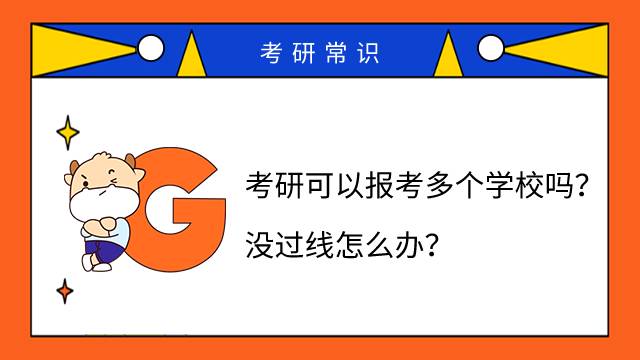 考研常识

G

考研可以报考多个学校吗？

没过线怎么办？